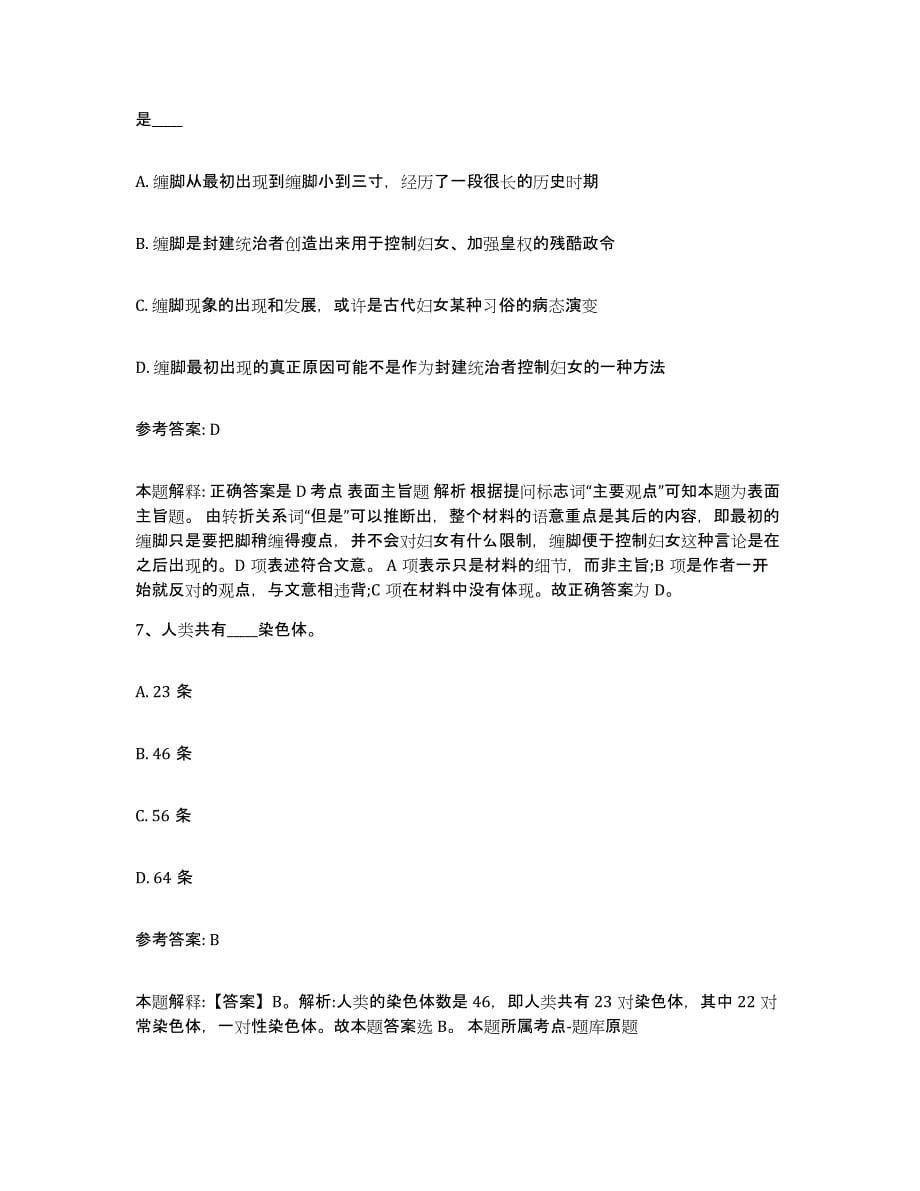 是____

A. 缠脚从最初出现到缠脚小到三寸，经历了一段很长的历史时期

B. 缠脚是封建统治者创造出来用于控制妇女、加强皇权的残酷政令

C. 缠脚现象的出现和发展，或许是古代妇女某种习俗的病态演变

D. 缠脚最初出现的真正原因可能不是作为封建统治者控制妇女的一种方法

参考答案: D

本题解释: 正确答案是 D 考点 表面主旨题 解析 根据提问标志词“主要观点”可知本题为表面主旨题。 由转折关系词“但是”可以推断出，整个材料的语意重点是其后的内容，即最初的缠脚只是要把脚稍缠得瘦点，并不会对妇女有什么限制，缠脚便于控制妇女这种言论是在之后出现的。D 项表述符合文意。 A 项表示只是材料的细节，而非主旨;B 项是作者一开始就反对的观点，与文意相违背;C 项在材料中没有体现。故正确答案为 D。

7、人类共有____染色体。

A. 23 条

B. 46 条

C. 56 条

D. 64 条

参考答案: B

本题解释:【答案】B。解析:人类的染色体数是 46，即人类共有 23 对染色体，其中 22 对常染色体，一对性染色体。故本题答案选 B。 本题所属考点-题库原题